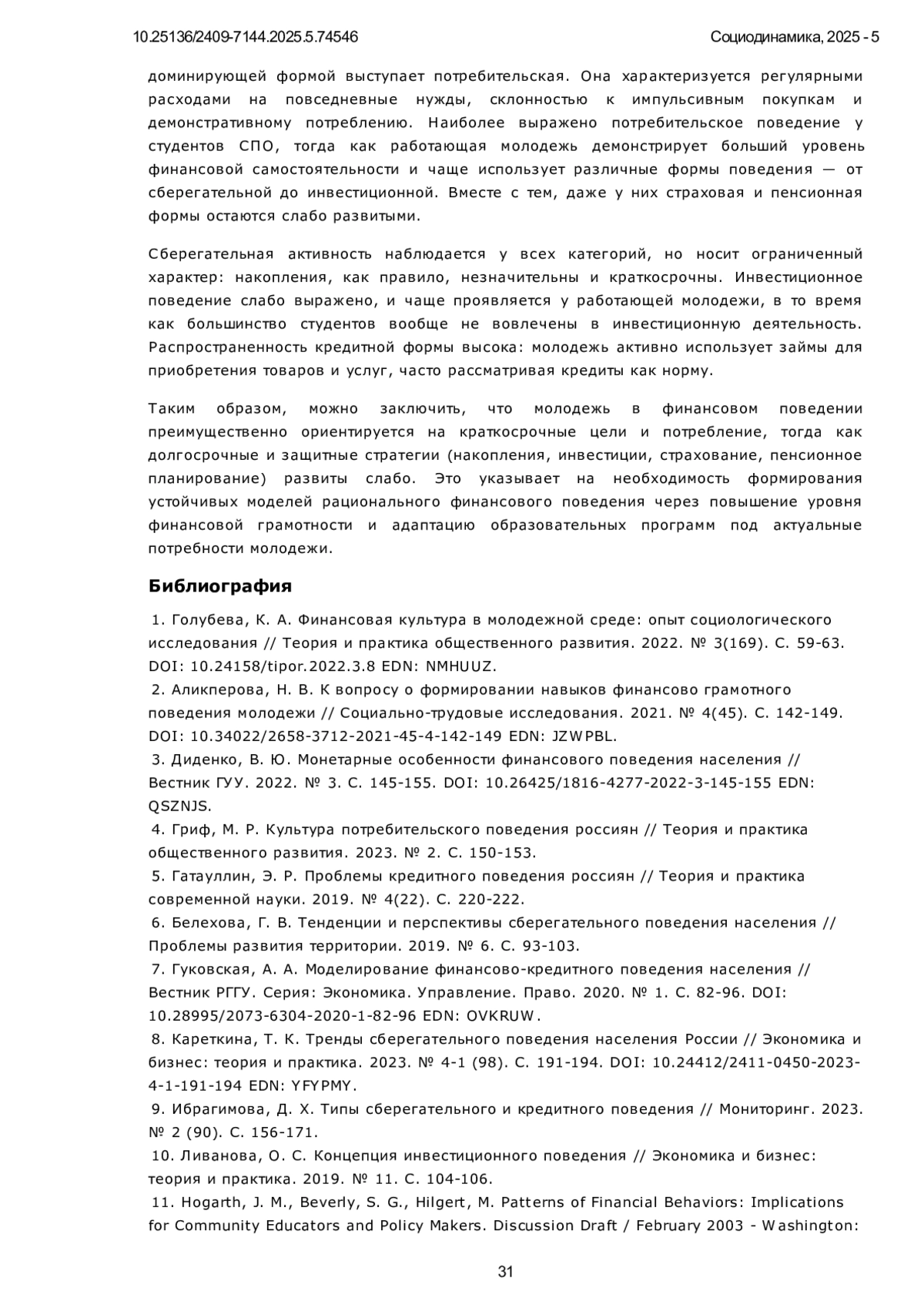 10.25136/2409-7144.2025.5.74546 Социодинамика, 2025 - 5

доминирующей формой выступает потребительская. Она характеризуется регулярными расходами на повседневные нужды, склонностью к импульсивным покупкам и демонстративному потреблению. Наиболее выражено потребительское поведение у студентов СПО, тогда как работающая молодежь демонстрирует больший уровень финансовой самостоятельности и чаще использует различные формы поведения — от сберегательной до инвестиционной. Вместе с тем, даже у них страховая и пенсионная формы остаются слабо развитыми.

Сберегательная активность наблюдается у всех категорий, но носит ограниченный характер: накопления, как правило, незначительны и краткосрочны. Инвестиционное поведение слабо выражено, и чаще проявляется у работающей молодежи, в то время как большинство студентов вообще не вовлечены в инвестиционную деятельность. Распространенность кредитной формы высока: молодежь активно использует займы для приобретения товаров и услуг, часто рассматривая кредиты как норму.

Таким образом, можно заключить, что молодежь в финансовом поведении преимущественно ориентируется на краткосрочные цели и потребление, тогда как долгосрочные и защитные стратегии (накопления, инвестиции, страхование, пенсионное планирование) развиты слабо. Это указывает на необходимость формирования устойчивых моделей рационального финансового поведения через повышение уровня финансовой грамотности и адаптацию образовательных программ под актуальные потребности молодежи.

Библиография

1. Голубева, К. А. Финансовая культура в молодежной среде: опыт социологического исследования // Теория и практика общественного развития. 2022. № 3(169). С. 59-63. DOI: 10.24158/tipor.2022.3.8 EDN: NMHUUZ.
2. Аликперова, Н. В. К вопросу о формировании навыков финансово грамотного поведения молодежи // Социально-трудовые исследования. 2021. № 4(45). С. 142-149. DOI: 10.34022/2658-3712-2021-45-4-142-149 EDN: JZWPBL.
3. Диденко, В. Ю. Монетарные особенности финансового поведения населения // Вестник ГУУ. 2022. № 3. С. 145-155. DOI: 10.26425/1816-4277-2022-3-145-155 EDN: QSZNJS.
4. Гриф, М. Р. Культура потребительского поведения россиян // Теория и практика общественного развития. 2023. № 2. С. 150-153.
5. Гатауллин, Э. Р. Проблемы кредитного поведения россиян // Теория и практика современной науки. 2019. № 4(22). С. 220-222.
6. Белехова, Г. В. Тенденции и перспективы сберегательного поведения населения // Проблемы развития территории. 2019. № 6. С. 93-103.
7. Гуковская, А. А. Моделирование финансово-кредитного поведения населения // Вестник РГГУ. Серия: Экономика. Управление. Право. 2020. № 1. С. 82-96. DOI: 10.28995/2073-6304-2020-1-82-96 EDN: OVKRUW.
8. Кареткина, Т. К. Тренды сберегательного поведения населения России // Экономика и бизнес: теория и практика. 2023. № 4-1 (98). С. 191-194. DOI: 10.24412/2411-0450-2023-4-1-191-194 EDN: YFYPMY.
9. Ибрагимова, Д. Х. Типы сберегательного и кредитного поведения // Мониторинг. 2023. № 2 (90). С. 156-171.
10. Ливанова, О. С. Концепция инвестиционного поведения // Экономика и бизнес: теория и практика. 2019. № 11. С. 104-106.
11. Hogarth, J. M., Beverly, S. G., Hilgert, M. Patterns of Financial Behaviors: Implications for Community Educators and Policy Makers. Discussion Draft / February 2003 - Washington:

31